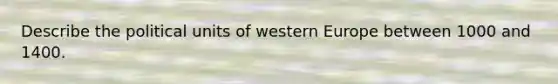 Describe the political units of western Europe between 1000 and 1400.